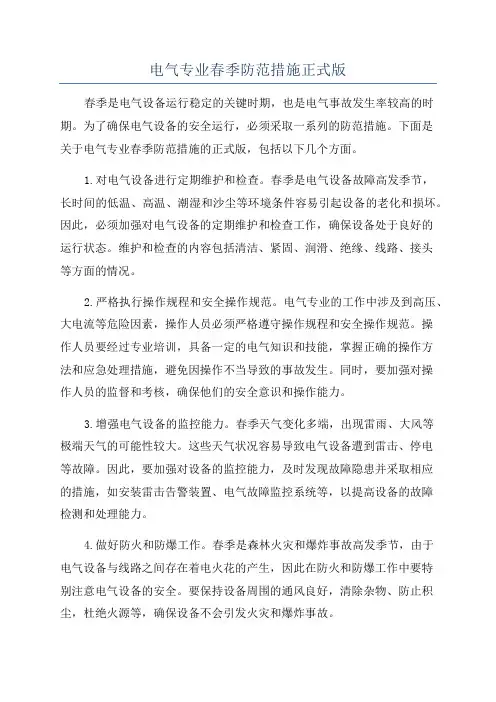 电气专业春季防范措施正式版

春季是电气设备运行稳定的关键时期，也是电气事故发生率较高的时期。为了确保电气设备的安全运行，必须采取一系列的防范措施。下面是关于电气专业春季防范措施的正式版，包括以下几个方面。

1.对电气设备进行定期维护和检查。春季是电气设备故障高发季节，长时间的低温、高温、潮湿和沙尘等环境条件容易引起设备的老化和损坏。因此，必须加强对电气设备的定期维护和检查工作，确保设备处于良好的运行状态。维护和检查的内容包括清洁、紧固、润滑、绝缘、线路、接头等方面的情况。

2.严格执行操作规程和安全操作规范。电气专业的工作中涉及到高压、大电流等危险因素，操作人员必须严格遵守操作规程和安全操作规范。操作人员要经过专业培训，具备一定的电气知识和技能，掌握正确的操作方法和应急处理措施，避免因操作不当导致的事故发生。同时，要加强对操作人员的监督和考核，确保他们的安全意识和操作能力。

3.增强电气设备的监控能力。春季天气变化多端，出现雷雨、大风等极端天气的可能性较大。这些天气状况容易导致电气设备遭到雷击、停电等故障。因此，要加强对设备的监控能力，及时发现故障隐患并采取相应的措施，如安装雷击告警装置、电气故障监控系统等，以提高设备的故障检测和处理能力。

4.做好防火和防爆工作。春季是森林火灾和爆炸事故高发季节，由于电气设备与线路之间存在着电火花的产生，因此在防火和防爆工作中要特别注意电气设备的安全。要保持设备周围的通风良好，清除杂物、防止积尘，杜绝火源等，确保设备不会引发火灾和爆炸事故。